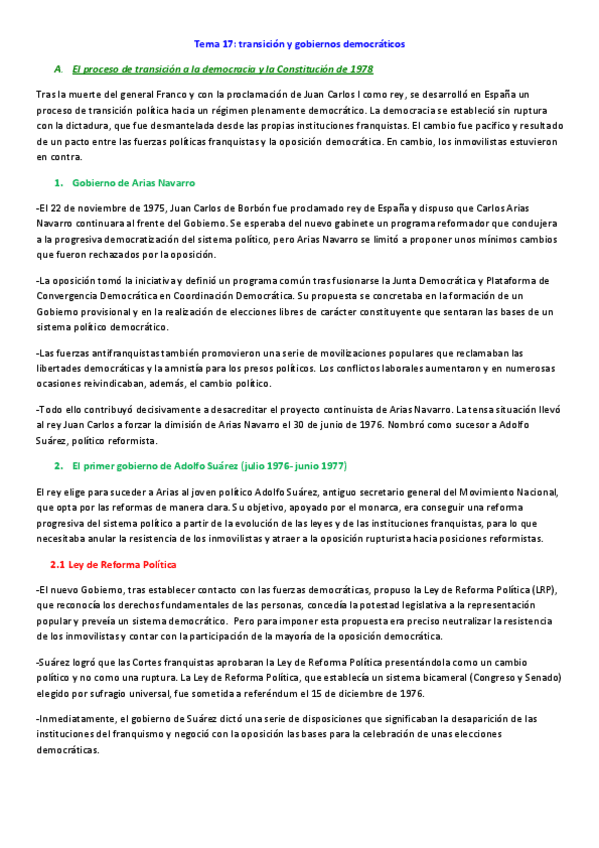 Tema 17: transición y gobiernos democráticos

A. El proceso de transición a la democracia y la Constitución de 1978

Tras la muerte del general Franco y con la proclamación de Juan Carlos I como rey, se desarrolló en España un proceso de transición política hacia un régimen plenamente democrático. La democracia se estableció sin ruptura con la dictadura, que fue desmantelada desde las propias instituciones franquistas. El cambio fue pacífico y resultado de un pacto entre las fuerzas políticas franquistas y la oposición democrática. En cambio, los inmovilistas estuvieron en contra.

1. Gobierno de Arias Navarro

-El 22 de noviembre de 1975, Juan Carlos de Borbón fue proclamado rey de España y dispuso que Carlos Arias Navarro continuara al frente del Gobierno. Se esperaba del nuevo gabinete un programa reformador que condujera a la progresiva democratización del sistema político, pero Arias Navarro se limitó a proponer unos mínimos cambios que fueron rechazados por la oposición.

-La oposición tomó la iniciativa y definió un programa común tras fusionarse la Junta Democrática y Plataforma de Convergencia Democrática en Coordinación Democrática. Su propuesta se concretaba en la formación de un Gobierno provisional y en la realización de elecciones libres de carácter constituyente que sentaran las bases de un sistema político democrático.

-Las fuerzas antifranquistas también promovieron una serie de movilizaciones populares que reclamaban las libertades democráticas y la amnistía para los presos políticos. Los conflictos laborales aumentaron y en numerosas ocasiones reivindicaban, además, el cambio político.

-Todo ello contribuyó decisivamente a desacreditar el proyecto continuista de Arias Navarro. La tensa situación llevó al rey Juan Carlos a forzar la dimisión de Arias Navarro el 30 de junio de 1976. Nombró como sucesor a Adolfo Suárez, político reformista.

2. El primer gobierno de Adolfo Suárez (julio 1976- junio 1977)

El rey elige para suceder a Arias al joven político Adolfo Suárez, antiguo secretario general del Movimiento Nacional, que opta por las reformas de manera clara. Su objetivo, apoyado por el monarca, era conseguir una reforma progresiva del sistema político a partir de la evolución de las leyes y de las instituciones franquistas, para lo que necesitaba anular la resistencia de los inmovilistas y atraer a la oposición rupturista hacia posiciones reformistas.

2.1 Ley de Reforma Política

-El nuevo Gobierno, tras establecer contacto con las fuerzas democráticas, propuso la Ley de Reforma Política (LRP), que reconocía los derechos fundamentales de las personas, concedía la potestad legislativa a la representación popular y preveía un sistema democrático. Pero para imponer esta propuesta era preciso neutralizar la resistencia de los inmovilistas y contar con la participación de la mayoría de la oposición democrática.

-Suárez logró que las Cortes franquistas aprobaran la Ley de Reforma Política presentándola como un cambio político y no como una ruptura. La Ley de Reforma Política, que establecía un sistema bicameral (Congreso y Senado) elegido por sufragio universal, fue sometida a referéndum el 15 de diciembre de 1976.

-Inmediatamente, el gobierno de Suárez dictó una serie de disposiciones que significaban la desaparición de las instituciones del franquismo y negoció con la oposición las bases para la celebración de unas elecciones democráticas.